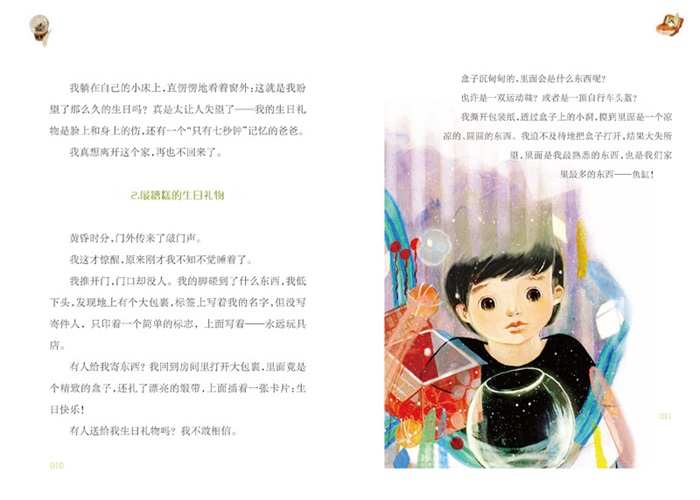 我躺在自己的小床上，直愣愣地看着窗外：这就是我盼望了那么久的生日吗？真是太让人失望了——我的生日礼物是脸上和身上的伤，还有一个“只有七秒钟”记忆的爸爸。

我真想离开这个家，再也不回来了。

2.最糟糕的生日礼物

黄昏时分，门外传来了敲门声。

我这才惊醒，原来刚才我不知不觉睡着了。

我推开门，门口却没人。我的脚碰到了什么东西，我低下头，发现地上有个大包裹，标签上写着我的名字，但没写寄件人，只印着一个简单的标志，上面写着——永远玩具店。

有人给我寄东西？我回到房间里打开大包裹，里面竟是个精致的盒子，还扎了漂亮的缎带，上面插着一张卡片：生日快乐！

有人送给我生日礼物吗？我不敢相信。

010

盒子沉甸甸的，里面会是什么东西呢？

也许是一双运动鞋？或者是一顶自行车头盔？

我撕开包装纸，透过盒子上的小洞，摸到里面是一个凉凉的、圆圆的东西。我迫不及待地把盒子打开，结果大失所望，里面是我最熟悉的东西，也是我们家里最多的东西——鱼缸！

011